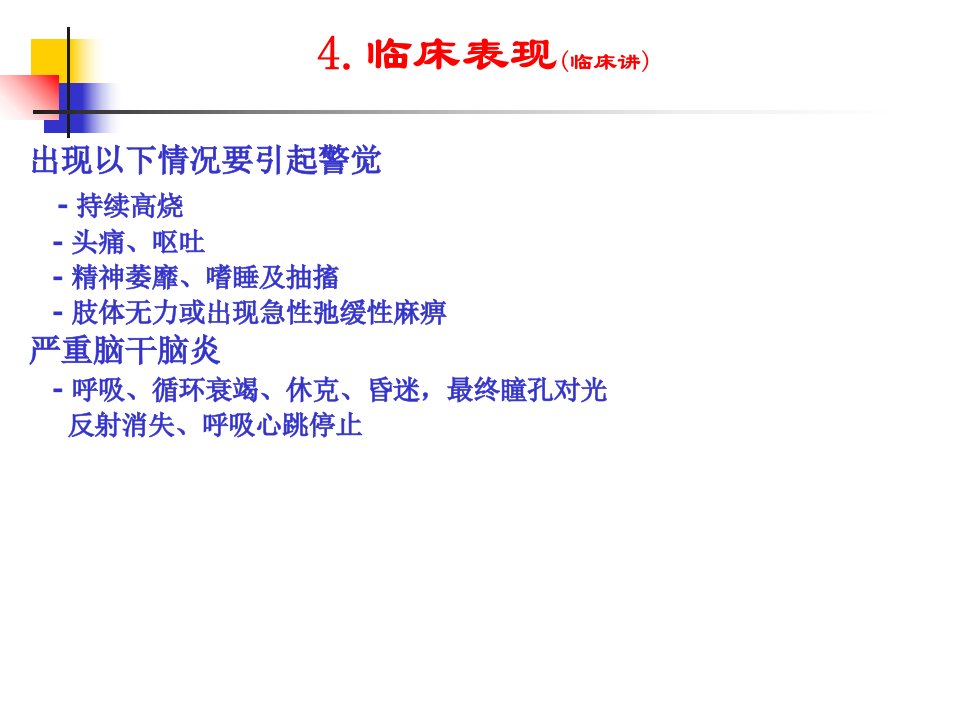 4.临床表现(临床讲)

出现以下情况要引起警觉

- 持续高烧
- 头痛、呕吐
- 精神萎靡、嗜睡及抽搐
- 肢体无力或出现急性弛缓性麻痹

严重脑干脑炎

- 呼吸、循环衰竭、休克、昏迷，最终瞳孔对光反射消失、呼吸心跳停止